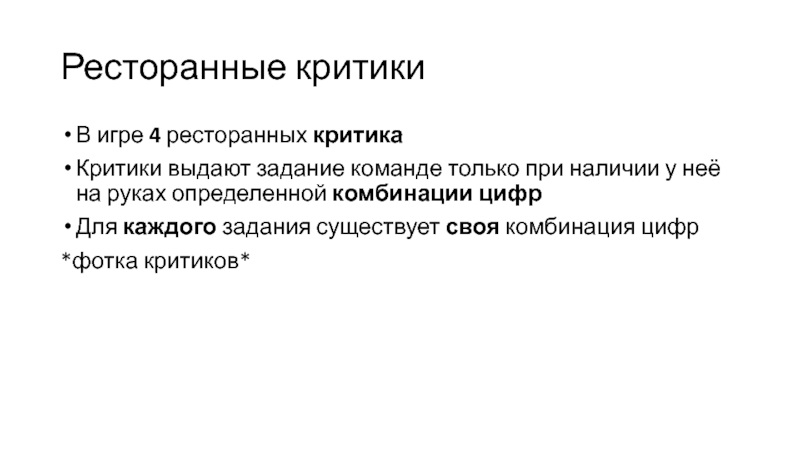 Ресторанные критики

• В игре 4 ресторанных критика
• Критики выдают задание команде только при наличии у неё на руках определенной комбинации цифр
• Для каждого задания существует своя комбинация цифр

*фотка критиков*